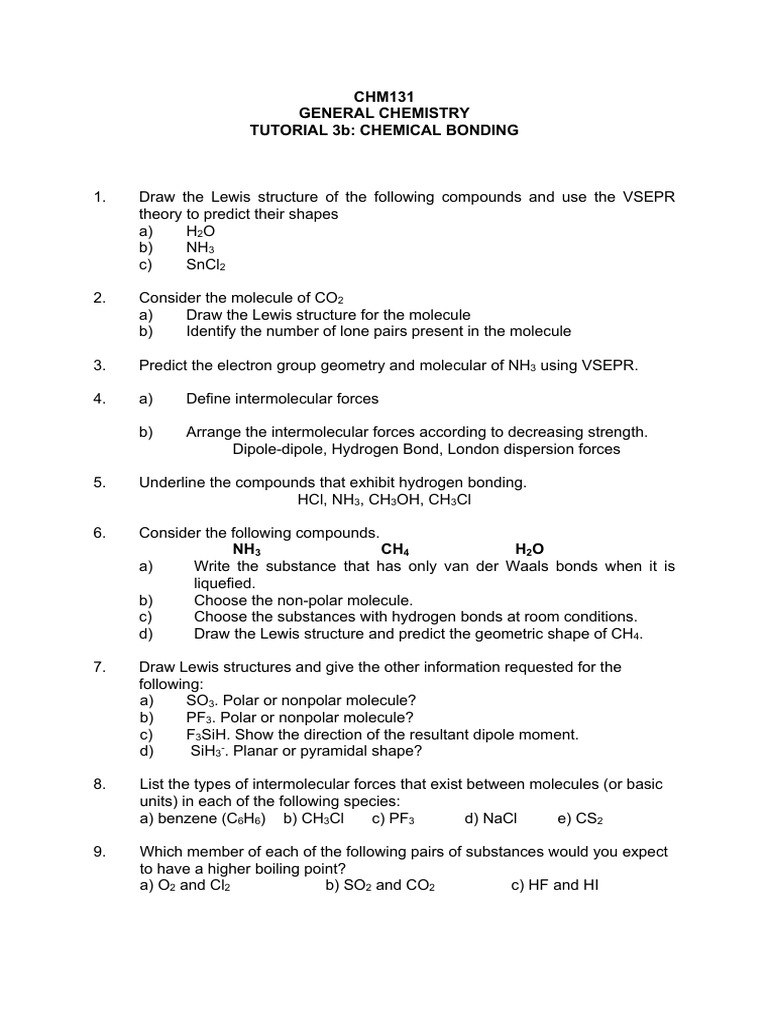 CHM131
GENERAL CHEMISTRY
TUTORIAL 3b: CHEMICAL BONDING

1. Draw the Lewis structure of the following compounds and use the VSEPR theory to predict their shapes
a) $H_2O$
b) $NH_3$
c) $SnCl_2$

2. Consider the molecule of $CO_2$
a) Draw the Lewis structure for the molecule
b) Identify the number of lone pairs present in the molecule

3. Predict the electron group geometry and molecular of $NH_3$ using VSEPR.

4. a) Define intermolecular forces

b) Arrange the intermolecular forces according to decreasing strength.
Dipole-dipole, Hydrogen Bond, London dispersion forces

5. Underline the compounds that exhibit hydrogen bonding.
HCl, $NH_3$, $CH_3OH$, $CH_3Cl$

6. Consider the following compounds.
$NH_3$ $CH_4$ $H_2O$
a) Write the substance that has only van der Waals bonds when it is liquefied.
b) Choose the non-polar molecule.
c) Choose the substances with hydrogen bonds at room conditions.
d) Draw the Lewis structure and predict the geometric shape of $CH_4$.

7. Draw Lewis structures and give the other information requested for the following:
a) $SO_3$. Polar or nonpolar molecule?
b) $PF_3$. Polar or nonpolar molecule?
c) $F_3SiH$. Show the direction of the resultant dipole moment.
d) $SiH_3^-$. Planar or pyramidal shape?

8. List the types of intermolecular forces that exist between molecules (or basic units) in each of the following species:
a) benzene ($C_6H_6$) b) $CH_3Cl$ c) $PF_3$ d) NaCl e) $CS_2$

9. Which member of each of the following pairs of substances would you expect to have a higher boiling point?
a) $O_2$ and $Cl_2$ b) $SO_2$ and $CO_2$ c) HF and HI